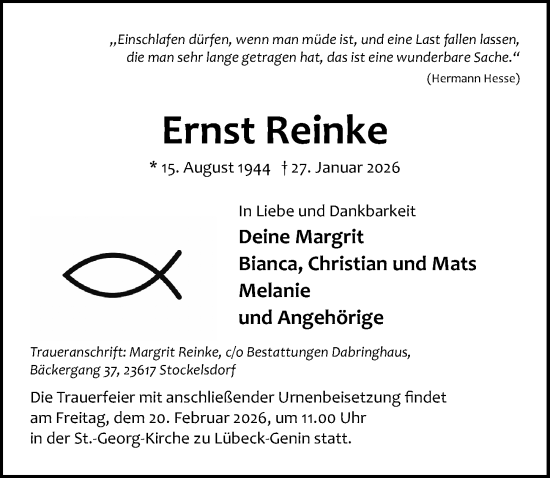 „Einschlafen dürfen, wenn man müde ist, und eine Last fallen lassen, die man sehr lange getragen hat, das ist eine wunderbare Sache.“
(Hermann Hesse)

Ernst Reinke

* 15. August 1944 † 27. Januar 2026

In Liebe und Dankbarkeit

Deine Margrit
Bianca, Christian und Mats
Melanie
und Angehörige

Traueranschrift: Margrit Reinke, c/o Bestattungen Dabringhaus, Bäckergang 37, 23617 Stockelsdorf

Die Trauerfeier mit anschließender Urnenbeisetzung findet am Freitag, dem 20. Februar 2026, um 11.00 Uhr in der St.-Georg-Kirche zu Lübeck-Genin statt.